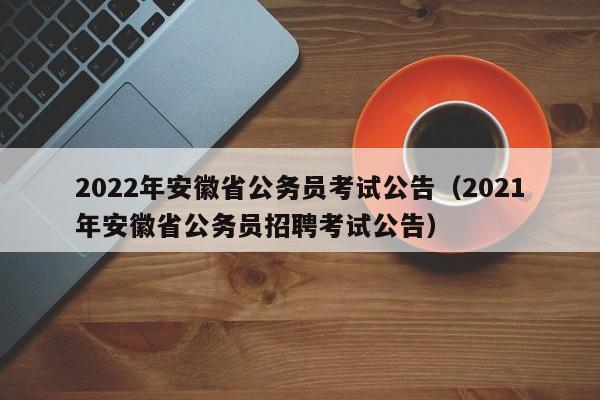 2022年安徽省公务员考试公告（2021年安徽省公务员招聘考试公告）